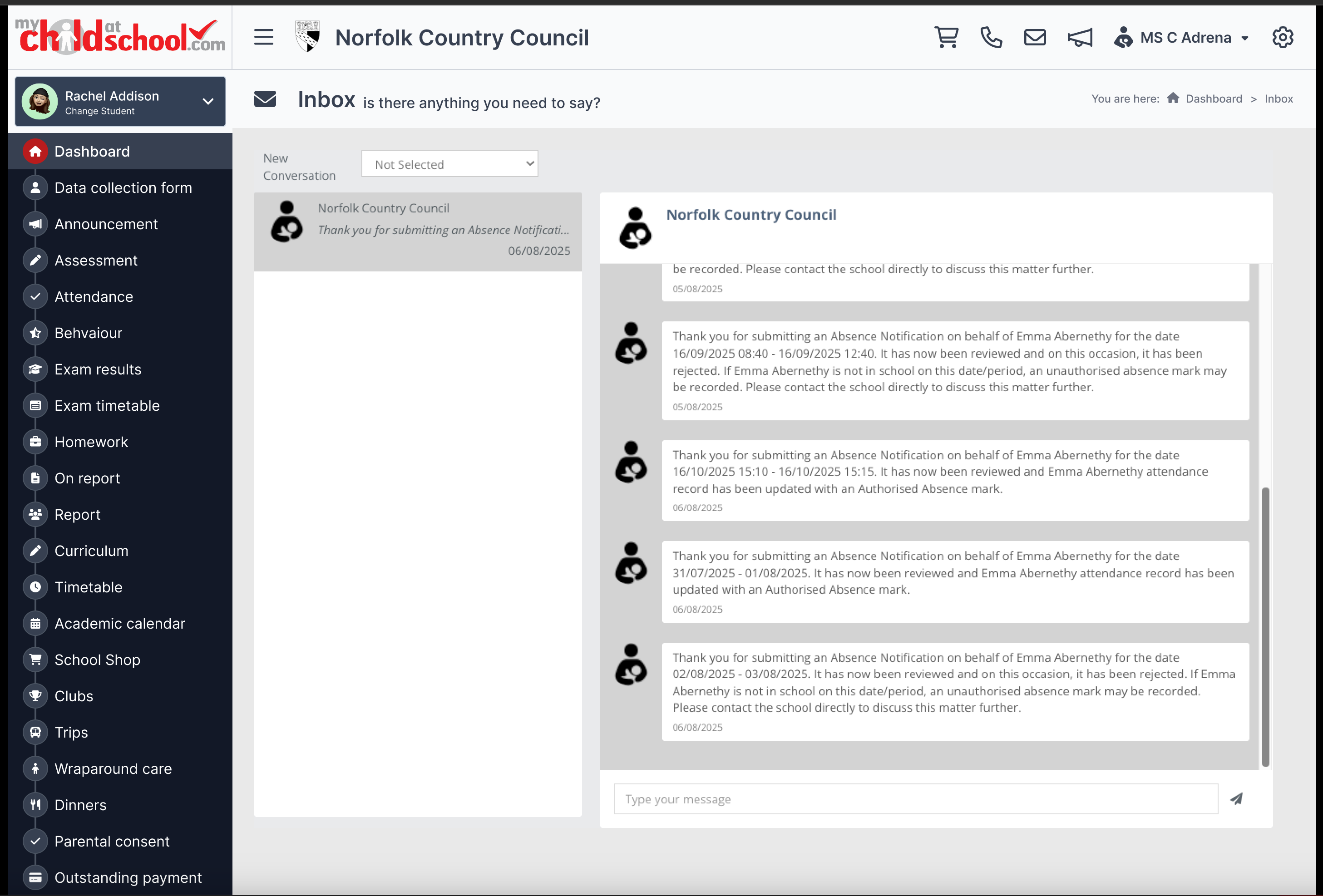 mychildatschool.com

Norfolk Country Council

MS C Adrena

Rachel Addison
Change Student

Inbox is there anything you need to say?

You are here: Dashboard > Inbox

Dashboard
Data collection form
Announcement
Assessment
Attendance
Behvaiour
Exam results
Exam timetable
Homework
On report
Report
Curriculum
Timetable
Academic calendar
School Shop
Clubs
Trips
Wraparound care
Dinners
Parental consent
Outstanding payment

New Conversation

Not Selected

Norfolk Country Council
Thank you for submitting an Absence Notificati...
06/08/2025

Norfolk Country Council

be recorded. Please contact the school directly to discuss this matter further.
05/08/2025

Thank you for submitting an Absence Notification on behalf of Emma Abernethy for the date 16/09/2025 08:40 - 16/09/2025 12:40. It has now been reviewed and on this occasion, it has been rejected. If Emma Abernethy is not in school on this date/period, an unauthorised absence mark may be recorded. Please contact the school directly to discuss this matter further.
05/08/2025

Thank you for submitting an Absence Notification on behalf of Emma Abernethy for the date 16/10/2025 15:10 - 16/10/2025 15:15. It has now been reviewed and Emma Abernethy attendance record has been updated with an Authorised Absence mark.
06/08/2025

Thank you for submitting an Absence Notification on behalf of Emma Abernethy for the date 31/07/2025 - 01/08/2025. It has now been reviewed and Emma Abernethy attendance record has been updated with an Authorised Absence mark.
06/08/2025

Thank you for submitting an Absence Notification on behalf of Emma Abernethy for the date 02/08/2025 - 03/08/2025. It has now been reviewed and on this occasion, it has been rejected. If Emma Abernethy is not in school on this date/period, an unauthorised absence mark may be recorded. Please contact the school directly to discuss this matter further.
06/08/2025

Type your message